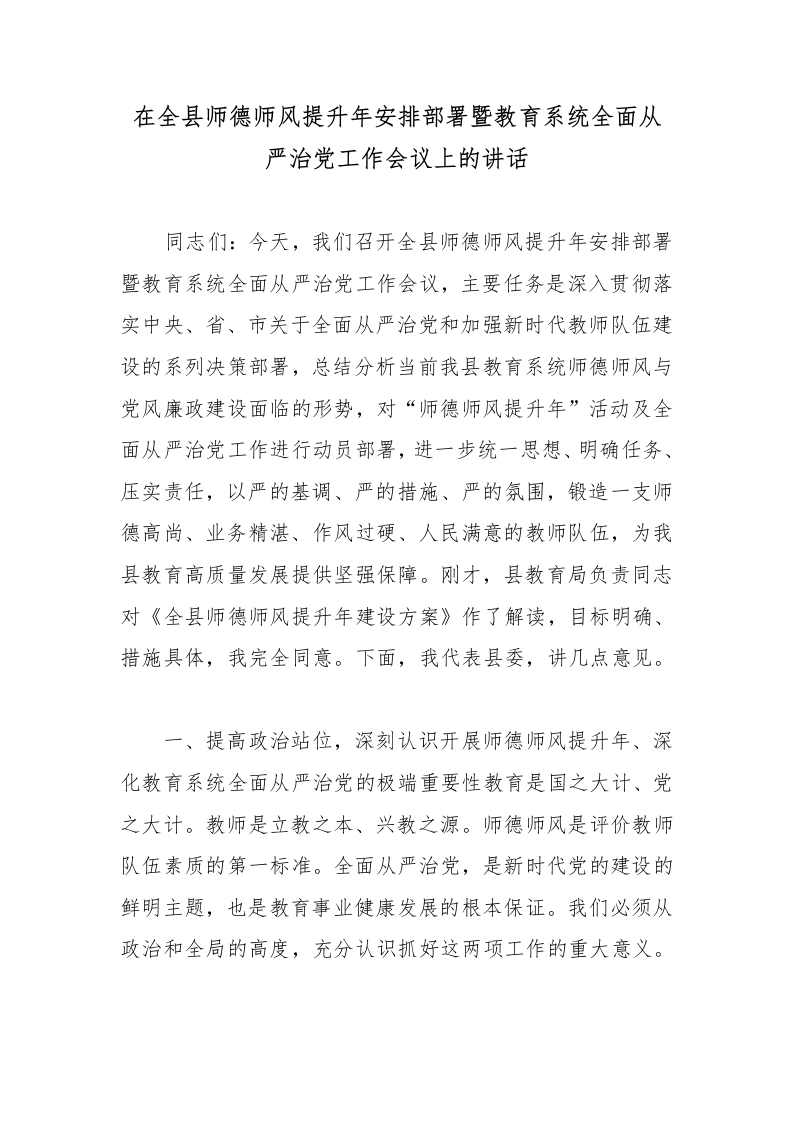 在全县师德师风提升年安排部署暨教育系统全面从严治党工作会议上的讲话

同志们：今天，我们召开全县师德师风提升年安排部署暨教育系统全面从严治党工作会议，主要任务是深入贯彻落实中央、省、市关于全面从严治党和加强新时代教师队伍建设的系列决策部署，总结分析当前我县教育系统师德师风与党风廉政建设面临的形势，对“师德师风提升年”活动及全面从严治党工作进行动员部署，进一步统一思想、明确任务、压实责任，以严的基调、严的措施、严的氛围，锻造一支师德高尚、业务精湛、作风过硬、人民满意的教师队伍，为我县教育高质量发展提供坚强保障。刚才，县教育局负责同志对《全县师德师风提升年建设方案》作了解读，目标明确、措施具体，我完全同意。下面，我代表县委，讲几点意见。

一、提高政治站位，深刻认识开展师德师风提升年、深化教育系统全面从严治党的极端重要性教育是国之大计、党之大计。教师是立教之本、兴教之源。师德师风是评价教师队伍素质的第一标准。全面从严治党，是新时代党的建设的鲜明主题，也是教育事业健康发展的根本保证。我们必须从政治和全局的高度，充分认识抓好这两项工作的重大意义。